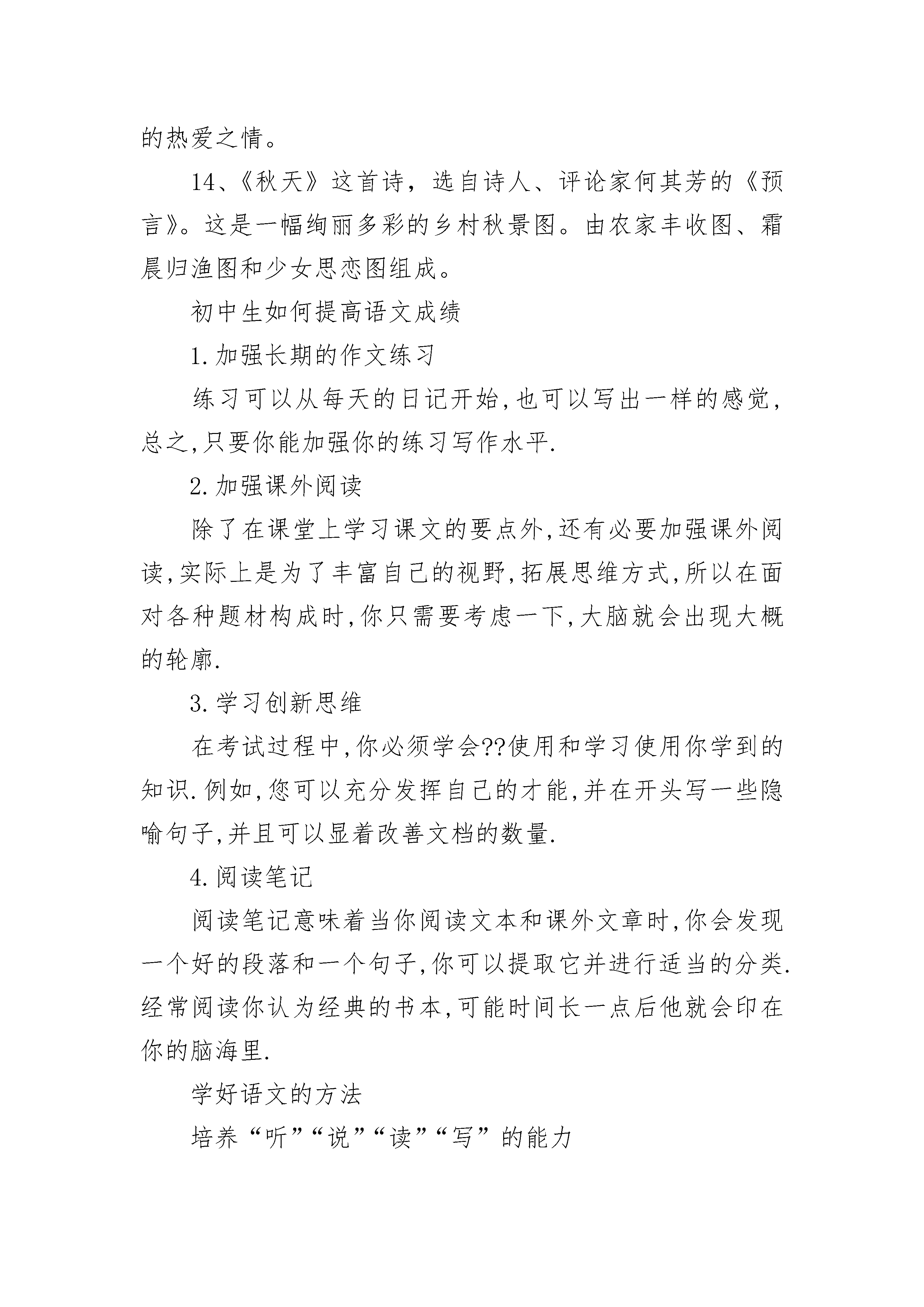 的热爱之情。

14、《秋天》这首诗，选自诗人、评论家何其芳的《预言》。这是一幅绚丽多彩的乡村秋景图。由农家丰收图、霜晨归渔图和少女思恋图组成。

初中生如何提高语文成绩

1.加强长期的作文练习

练习可以从每天的日记开始,也可以写出一样的感觉,总之,只要你能加强你的练习写作水平.

2.加强课外阅读

除了在课堂上学习课文的要点外,还有必要加强课外阅读,实际上是为了丰富自己的视野,拓展思维方式,所以在面对各种题材构成时,你只需要考虑一下,大脑就会出现大概的轮廓.

3.学习创新思维

在考试过程中,你必须学会??使用和学习使用你学到的知识.例如,您可以充分发挥自己的才能,并在开头写一些隐喻句子,并且可以显着改善文档的数量.

4.阅读笔记

阅读笔记意味着当你阅读文本和课外文章时,你会发现一个好的段落和一个句子,你可以提取它并进行适当的分类.经常阅读你认为经典的书本,可能时间长一点后他就会印在你的脑海里.

学好语文的方法

培养“听”“说”“读”“写”的能力